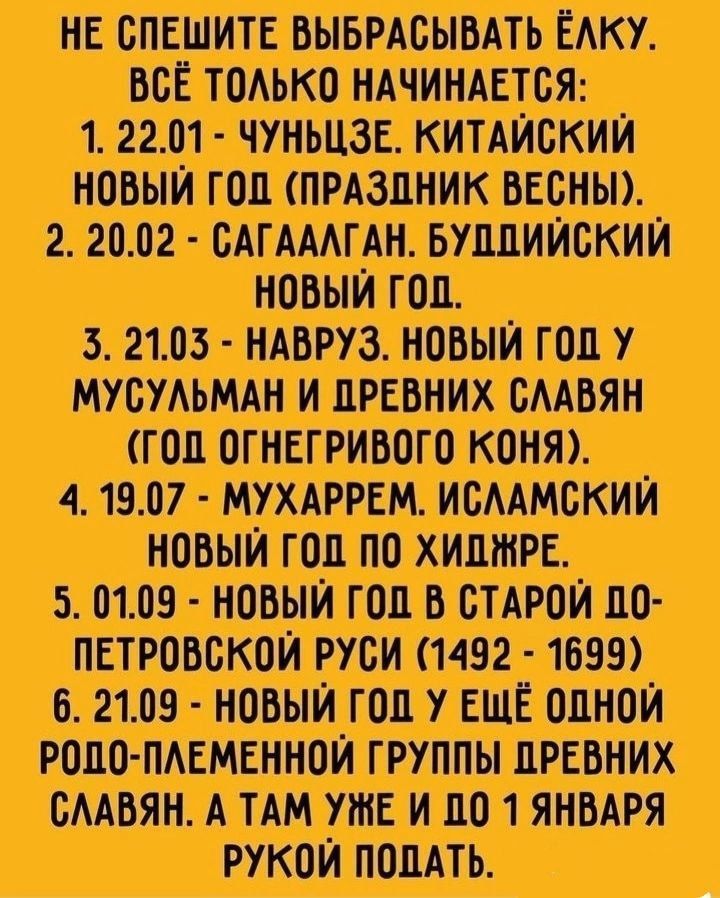 НЕ СПЕШИТЕ ВЫБРАСЫВАТЬ ЁЛКУ. ВСЁ ТОЛЬКО НАЧИНАЕТСЯ:
1. 22.01 - ЧУНЬЦЗЕ. КИТАЙСКИЙ НОВЫЙ ГОД (ПРАЗДНИК ВЕСНЫ).
2. 20.02 - САГААЛГАН. БУДДИЙСКИЙ НОВЫЙ ГОД.
3. 21.03 - НАВРУЗ. НОВЫЙ ГОД У МУСУЛЬМАН И ДРЕВНИХ СЛАВЯН (ГОД ОГНЕГРИВОГО КОНЯ).
4. 19.07 - МУХАРРЕМ. ИСЛАМСКИЙ НОВЫЙ ГОД ПО ХИДЖРЕ.
5. 01.09 - НОВЫЙ ГОД В СТАРОЙ ДО-ПЕТРОВСКОЙ РУСИ (1492 - 1699)
6. 21.09 - НОВЫЙ ГОД У ЕЩЁ ОДНОЙ РОДО-ПЛЕМЕННОЙ ГРУППЫ ДРЕВНИХ СЛАВЯН. А ТАМ УЖЕ И ДО 1 ЯНВАРЯ РУКОЙ ПОДАТЬ.